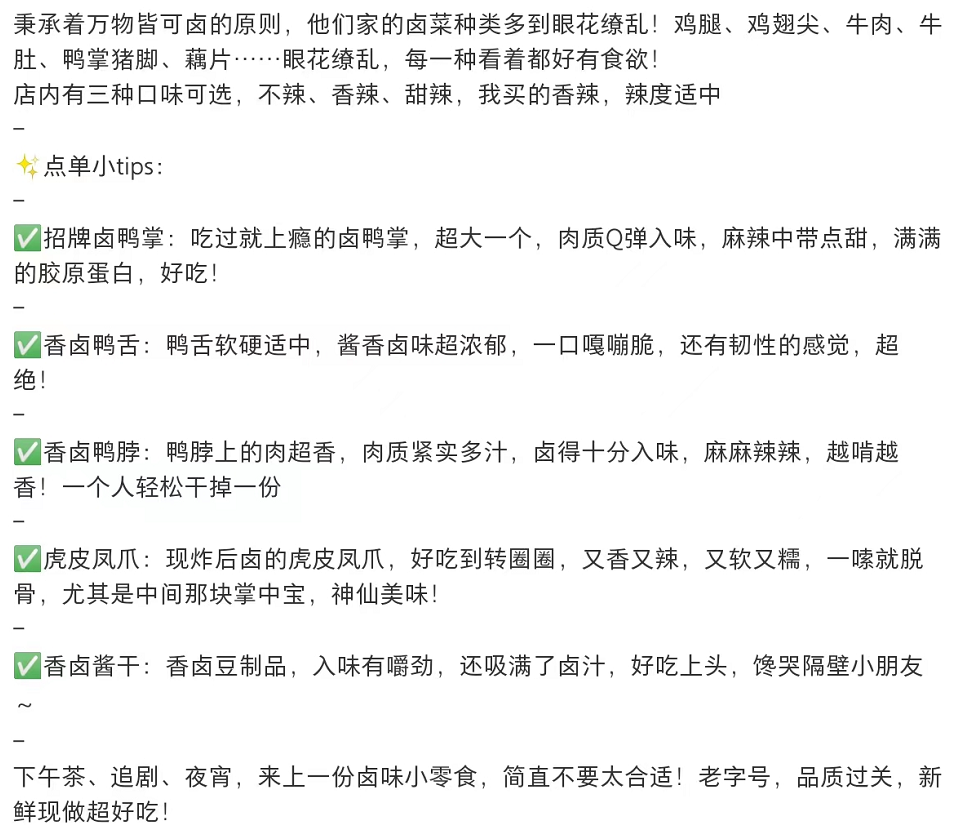 秉承着万物皆可卤的原则，他们家的卤菜种类多到眼花缭乱！鸡腿、鸡翅尖、牛肉、牛肚、鸭掌猪脚、藕片……眼花缭乱，每一种看着都好有食欲！
店内有三种口味可选，不辣、香辣、甜辣，我买的香辣，辣度适中
–
✨点单小tips：
–
✅招牌卤鸭掌：吃过就上瘾的卤鸭掌，超大一个，肉质Q弹入味，麻辣中带点甜，满满的胶原蛋白，好吃！
–
✅香卤鸭舌：鸭舌软硬适中，酱香卤味超浓郁，一口嘎嘣脆，还有韧性的感觉，超绝！
–
✅香卤鸭脖：鸭脖上的肉超香，肉质紧实多汁，卤得十分入味，麻麻辣辣，越啃越香！一个人轻松干掉一份
–
✅虎皮凤爪：现炸后卤的虎皮凤爪，好吃到转圈圈，又香又辣，又软又糯，一嗦就脱骨，尤其是中间那块掌中宝，神仙美味！
–
✅香卤酱干：香卤豆制品，入味有嚼劲，还吸满了卤汁，好吃上头，馋哭隔壁小朋友～
–
下午茶、追剧、夜宵，来上一份卤味小零食，简直不要太合适！老字号，品质过关，新鲜现做超好吃！